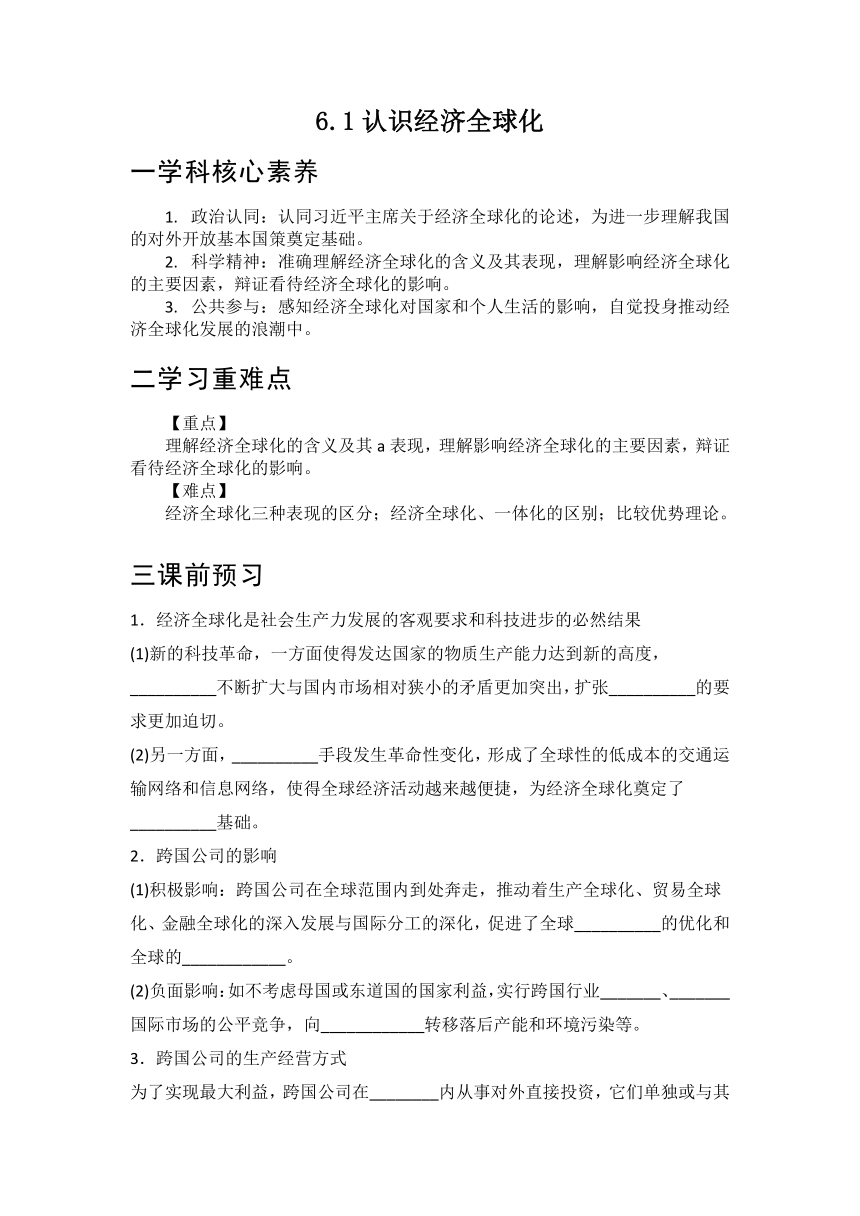 6.1 认识经济全球化

一学科核心素养

1. 政治认同：认同习近平主席关于经济全球化的论述，为进一步理解我国的对外开放基本国策奠定基础。
2. 科学精神：准确理解经济全球化的含义及其表现，理解影响经济全球化的主要因素，辩证看待经济全球化的影响。
3. 公共参与：感知经济全球化对国家和个人生活的影响，自觉投身推动经济全球化发展的浪潮中。

二学习重难点

【重点】
理解经济全球化的含义及其 a 表现，理解影响经济全球化的主要因素，辩证看待经济全球化的影响。
【难点】
经济全球化三种表现的区分；经济全球化、一体化的区别；比较优势理论。

三课前预习

1．经济全球化是社会生产力发展的客观要求和科技进步的必然结果
(1)新的科技革命，一方面使得发达国家的物质生产能力达到新的高度，__________不断扩大与国内市场相对狭小的矛盾更加突出，扩张__________的要求更加迫切。
(2)另一方面，__________手段发生革命性变化，形成了全球性的低成本的交通运输网络和信息网络，使得全球经济活动越来越便捷，为经济全球化奠定了__________基础。
2．跨国公司的影响
(1)积极影响：跨国公司在全球范围内到处奔走，推动着生产全球化、贸易全球化、金融全球化的深入发展与国际分工的深化，促进了全球__________的优化和全球的____________。
(2)负面影响：如不考虑母国或东道国的国家利益，实行跨国行业_______、_______国际市场的公平竞争，向____________转移落后产能和环境污染等。
3．跨国公司的生产经营方式
为了实现最大利益，跨国公司在________内从事对外直接投资，它们单独或与其